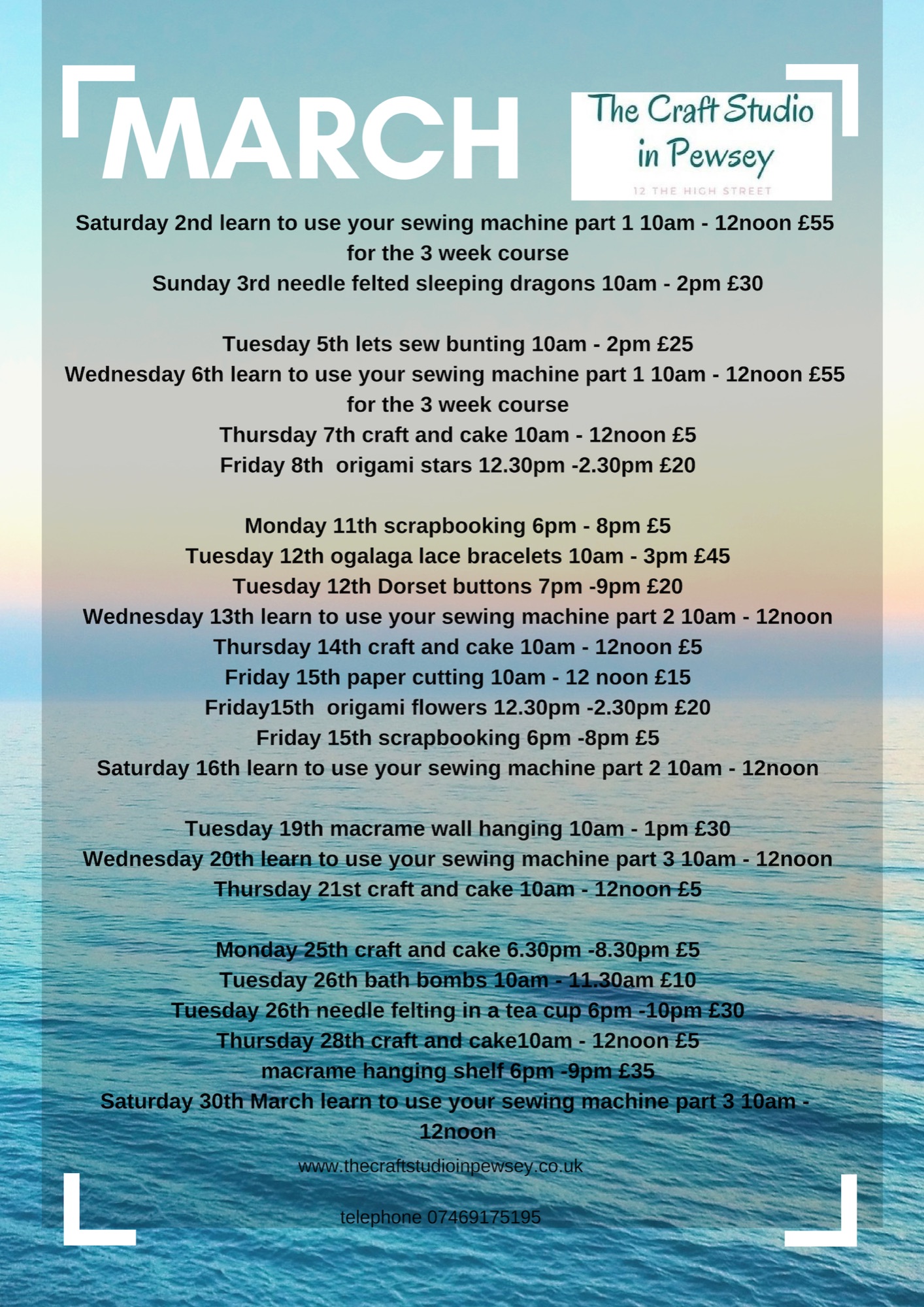 MARCH

The Craft Studio in Pewsey

12 THE HIGH STREET

Saturday 2nd learn to use your sewing machine part 1 10am - 12noon £55 for the 3 week course
Sunday 3rd needle felted sleeping dragons 10am - 2pm £30

Tuesday 5th lets sew bunting 10am - 2pm £25
Wednesday 6th learn to use your sewing machine part 1 10am - 12noon £55 for the 3 week course
Thursday 7th craft and cake 10am - 12noon £5
Friday 8th origami stars 12.30pm -2.30pm £20

Monday 11th scrapbooking 6pm - 8pm £5
Tuesday 12th ogalaga lace bracelets 10am - 3pm £45
Tuesday 12th Dorset buttons 7pm -9pm £20
Wednesday 13th learn to use your sewing machine part 2 10am - 12noon
Thursday 14th craft and cake 10am - 12noon £5
Friday 15th paper cutting 10am - 12 noon £15
Friday15th origami flowers 12.30pm -2.30pm £20
Friday 15th scrapbooking 6pm -8pm £5
Saturday 16th learn to use your sewing machine part 2 10am - 12noon

Tuesday 19th macrame wall hanging 10am - 1pm £30
Wednesday 20th learn to use your sewing machine part 3 10am - 12noon
Thursday 21st craft and cake 10am - 12noon £5

Monday 25th craft and cake 6.30pm -8.30pm £5
Tuesday 26th bath bombs 10am - 11.30am £10
Tuesday 26th needle felting in a tea cup 6pm -10pm £30
Thursday 28th craft and cake10am - 12noon £5
macrame hanging shelf 6pm -9pm £35
Saturday 30th March learn to use your sewing machine part 3 10am - 12noon

www.thecraftstudioinpewsey.co.uk

telephone 07469175195